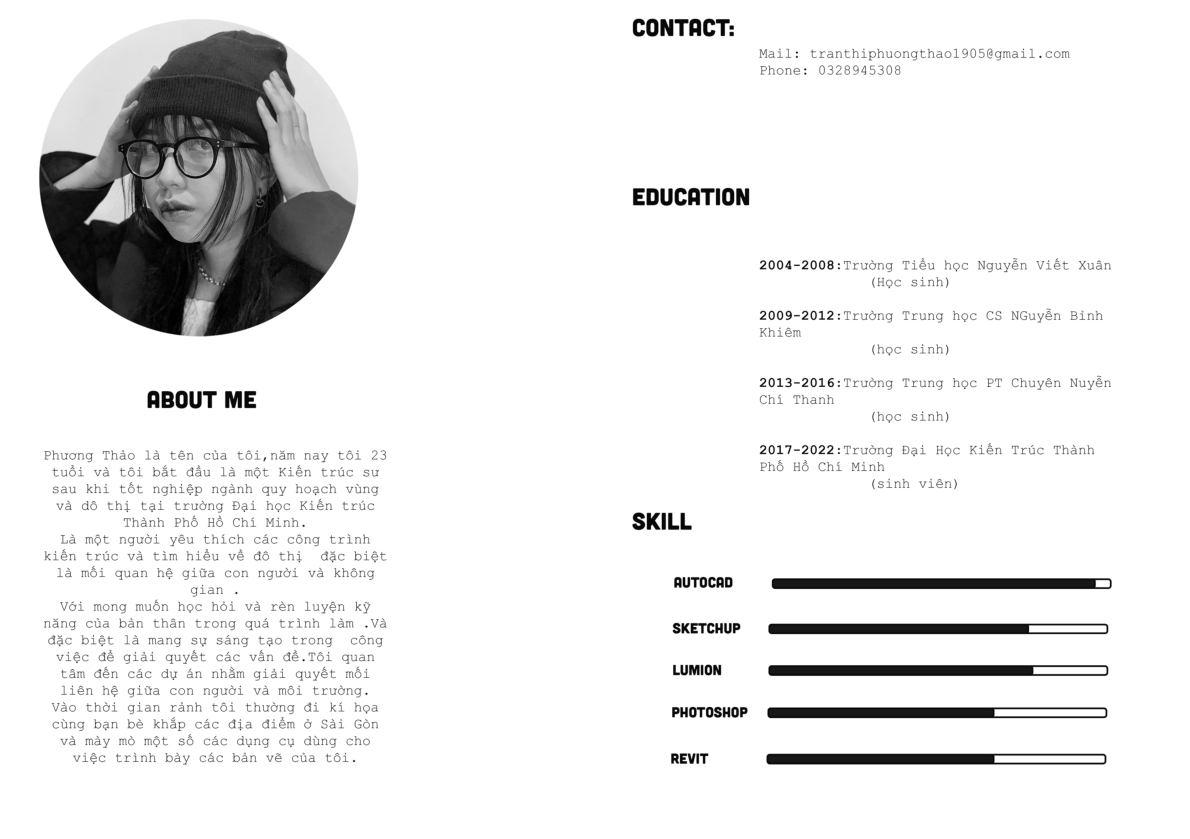 ABOUT ME

Phương Thảo là tên của tôi,năm nay tôi 23 tuổi và tôi bắt đầu là một Kiến trúc sư sau khi tốt nghiệp ngành quy hoạch vùng và đô thị tại trường Đại học Kiến trúc Thành Phố Hồ Chí Minh.
Là một người yêu thích các công trình kiến trúc và tìm hiểu về đô thị đặc biệt là mối quan hệ giữa con người và không gian .
Với mong muốn học hỏi và rèn luyện kỹ năng của bản thân trong quá trình làm .Và đặc biệt là mang sự sáng tạo trong công việc để giải quyết các vấn đề.Tôi quan tâm đến các dự án nhằm giải quyết mối liên hệ giữa con người và môi trường.
Vào thời gian rảnh tôi thường đi kí họa cùng bạn bè khắp các địa điểm ở Sài Gòn và mày mò một số các dụng cụ dùng cho việc trình bày các bản vẽ của tôi.

CONTACT:

Mail: tranthiphuongthao1905@gmail.com
Phone: 0328945308

EDUCATION

2004-2008:Trường Tiểu học Nguyễn Viết Xuân
(Học sinh)

2009-2012:Trường Trung học CS NGuyễn Bỉnh Khiêm
(học sinh)

2013-2016:Trường Trung học PT Chuyên Nuyễn Chí Thanh
(học sinh)

2017-2022:Trường Đại Học Kiến Trúc Thành Phố Hồ Chí Minh
(sinh viên)

SKILL

AUTOCAD

SKETCHUP

LUMION

PHOTOSHOP

REVIT